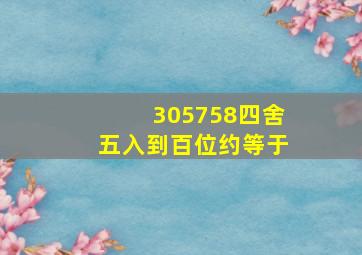 305758四舍五入到百位约等于